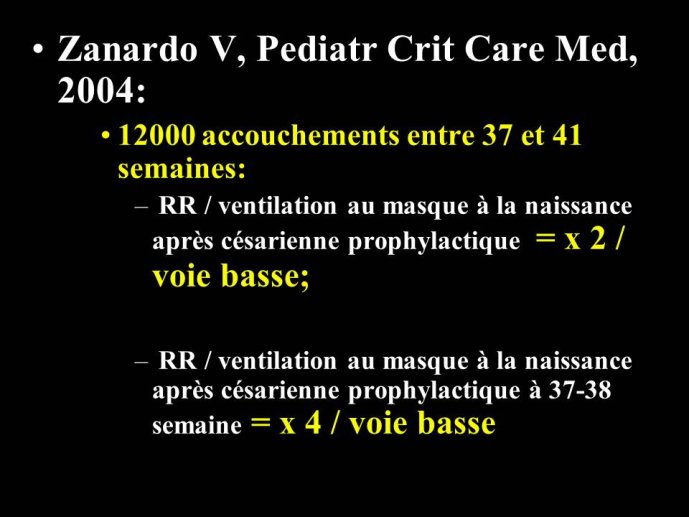 • Zanardo V, Pediatr Crit Care Med, 2004:

• 12000 accouchements entre 37 et 41 semaines:

– RR / ventilation au masque à la naissance après césarienne prophylactique = x 2 / voie basse;

– RR / ventilation au masque à la naissance après césarienne prophylactique à 37-38 semaine = x 4 / voie basse